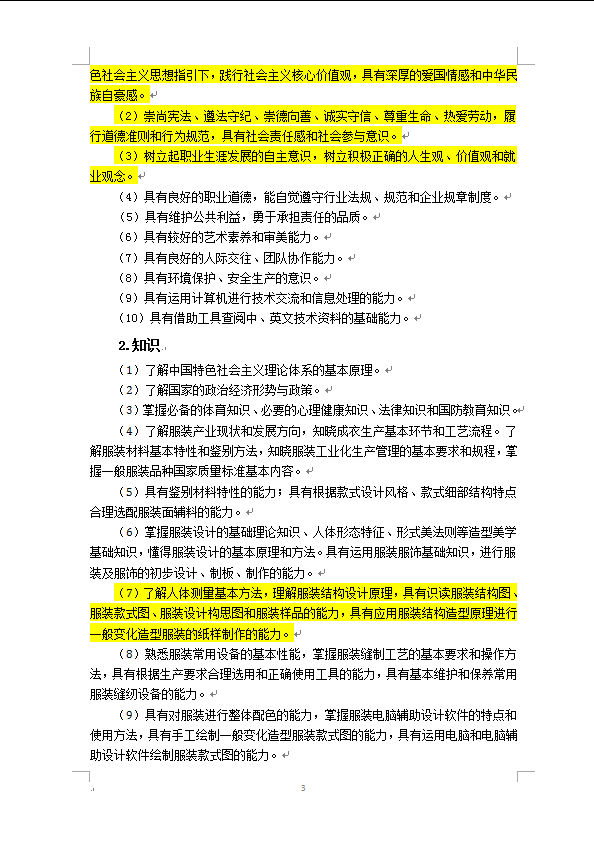 色社会主义思想指引下，践行社会主义核心价值观，具有深厚的爱国情感和中华民族自豪感。

（2）崇尚宪法、遵法守纪、崇德向善、诚实守信、尊重生命、热爱劳动，履行道德准则和行为规范，具有社会责任感和社会参与意识。

（3）树立起职业生涯发展的自主意识，树立积极正确的人生观、价值观和就业观念。

（4）具有良好的职业道德，能自觉遵守行业法规、规范和企业规章制度。

（5）具有维护公共利益，勇于承担责任的品质。

（6）具有较好的艺术素养和审美能力。

（7）具有良好的人际交往、团队协作能力。

（8）具有环境保护、安全生产的意识。

（9）具有运用计算机进行技术交流和信息处理的能力。

（10）具有借助工具查阅中、英文技术资料的基础能力。

2.知识

（1）了解中国特色社会主义理论体系的基本原理。

（2）了解国家的政治经济形势与政策。

（3）掌握必备的体育知识、必要的心理健康知识、法律知识和国防教育知识。

（4）了解服装产业现状和发展方向，知晓成衣生产基本环节和工艺流程。了解服装材料基本特性和鉴别方法，知晓服装工业化生产管理的基本要求和规程，掌握一般服装品种国家质量标准基本内容。

（5）具有鉴别材料特性的能力；具有根据款式设计风格、款式细部结构特点合理选配服装面辅料的能力。

（6）掌握服装设计的基础理论知识、人体形态特征、形式美法则等造型美学基础知识，懂得服装设计的基本原理和方法。具有运用服装服饰基础知识，进行服装及服饰的初步设计、制板、制作的能力。

（7）了解人体测量基本方法，理解服装结构设计原理，具有识读服装结构图、服装款式图、服装设计构思图和服装样品的能力，具有应用服装结构造型原理进行一般变化造型服装的纸样制作的能力。

（8）熟悉服装常用设备的基本性能，掌握服装缝制工艺的基本要求和操作方法，具有根据生产要求合理选用和正确使用工具的能力，具有基本维护和保养常用服装缝纫设备的能力。

（9）具有对服装进行整体配色的能力，掌握服装电脑辅助设计软件的特点和使用方法，具有手工绘制一般变化造型服装款式图的能力，具有运用电脑和电脑辅助设计软件绘制服装款式图的能力。

3